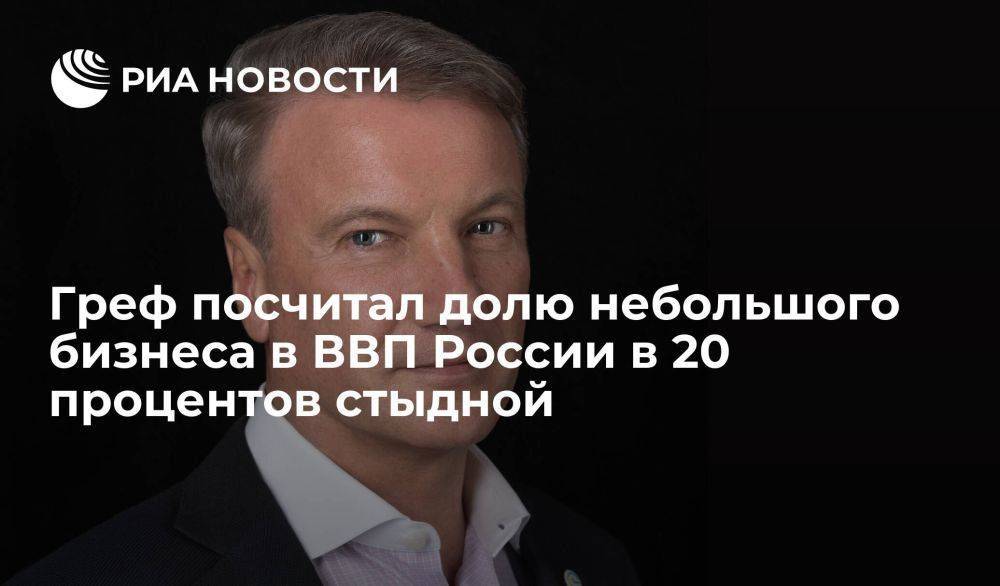 РИА НОВОСТИ

Греф посчитал долю небольшого бизнеса в ВВП России в 20 процентов стыдной